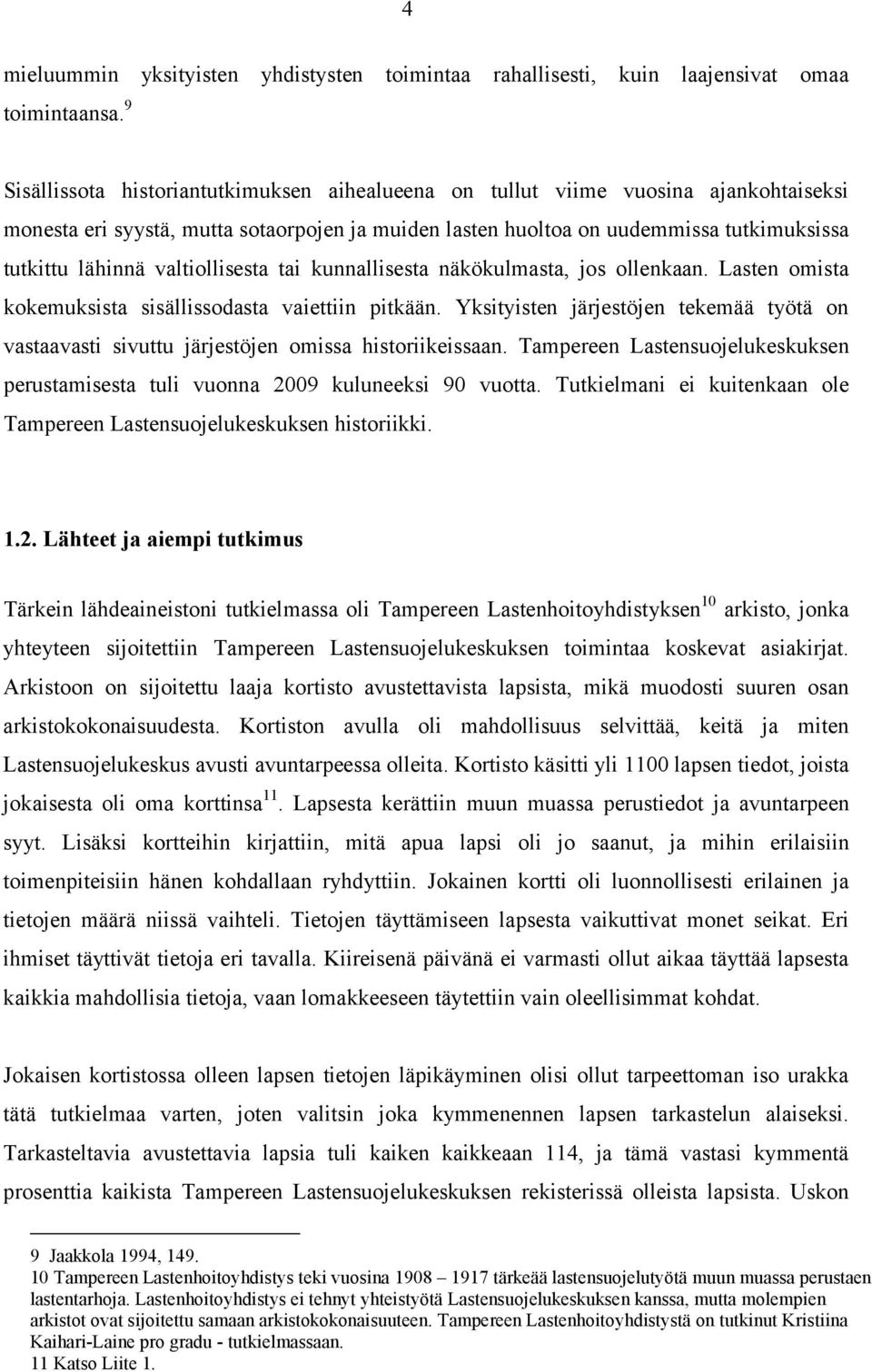 4

mieluummin yksityisten yhdistysten toimintaa rahallisesti, kuin laajensivat omaa toimintaansa.$^{9}$

Sisällissota historiantutkimuksen aihealueena on tullut viime vuosina ajankohtaiseksi monesta eri syystä, mutta sotaorpojen ja muiden lasten huoltoa on uudemmissa tutkimuksissa tutkittu lähinnä valtiollisesta tai kunnallisesta näkökulmasta, jos ollenkaan. Lasten omista kokemuksista sisällissodasta vaiettiin pitkään. Yksityisten järjestöjen tekemää työtä on vastaavasti sivuttu järjestöjen omissa historiikeissaan. Tampereen Lastensuojelukeskuksen perustamisesta tuli vuonna 2009 kuluneeksi 90 vuotta. Tutkielmani ei kuitenkaan ole Tampereen Lastensuojelukeskuksen historiikki.

1.2. Lähteet ja aiempi tutkimus

Tärkein lähdeaineistoni tutkielmassa oli Tampereen Lastenhoitoyhdistyksen$^{10}$ arkisto, jonka yhteyteen sijoitettiin Tampereen Lastensuojelukeskuksen toimintaa koskevat asiakirjat. Arkistoon on sijoitettu laaja kortisto avustettavista lapsista, mikä muodosti suuren osan arkistokokonaisuudesta. Kortiston avulla oli mahdollisuus selvittää, keitä ja miten Lastensuojelukeskus avusti avuntarpeessa olleita. Kortisto käsitti yli 1100 lapsen tiedot, joista jokaisesta oli oma korttinsa$^{11}$. Lapsesta kerättiin muun muassa perustiedot ja avuntarpeen syyt. Lisäksi kortteihin kirjattiin, mitä apua lapsi oli jo saanut, ja mihin erilaisiin toimenpiteisiin hänen kohdallaan ryhdyttiin. Jokainen kortti oli luonnollisesti erilainen ja tietojen määrä niissä vaihteli. Tietojen täyttämiseen lapsesta vaikuttivat monet seikat. Eri ihmiset täyttivät tietoja eri tavalla. Kiireisenä päivänä ei varmasti ollut aikaa täyttää lapsesta kaikkia mahdollisia tietoja, vaan lomakkeeseen täytettiin vain oleellisimmat kohdat.

Jokaisen kortistossa olleen lapsen tietojen läpikäyminen olisi ollut tarpeettoman iso urakka tätä tutkielmaa varten, joten valitsin joka kymmenennen lapsen tarkastelun alaiseksi. Tarkasteltavia avustettavia lapsia tuli kaiken kaikkeaan 114, ja tämä vastasi kymmentä prosenttia kaikista Tampereen Lastensuojelukeskuksen rekisterissä olleista lapsista. Uskon

9 Jaakkola 1994, 149.
10 Tampereen Lastenhoitoyhdistys teki vuosina 1908 – 1917 tärkeää lastensuojelutyötä muun muassa perustaen lastentarhoja. Lastenhoitoyhdistys ei tehnyt yhteistyötä Lastensuojelukeskuksen kanssa, mutta molempien arkistot ovat sijoitettu samaan arkistokokonaisuuteen. Tampereen Lastenhoitoyhdistystä on tutkinut Kristiina Kaihari-Laine pro gradu - tutkielmassaan.
11 Katso Liite 1.